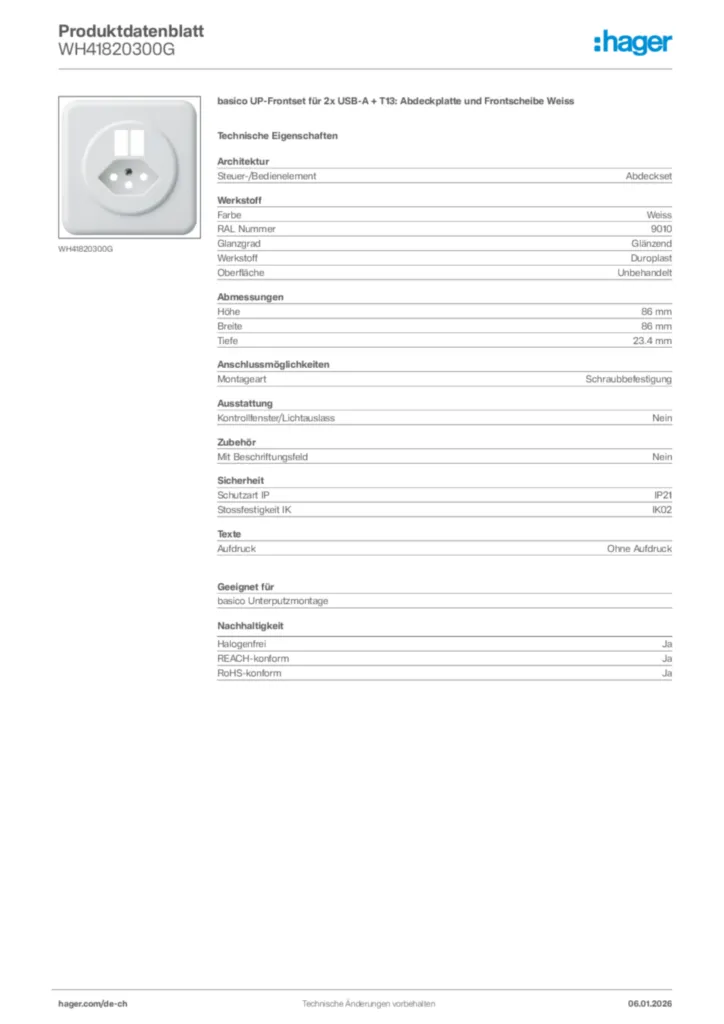 Produktdatenblatt
WH41820300G

:hager

WH41820300G

basico UP-Frontset für 2x USB-A + T13: Abdeckplatte und Frontscheibe Weiss

Technische Eigenschaften

Architektur

| Steuer-/Bedienelement | Abdeckset |
|---|---|

Werkstoff

| Farbe | Weiss |
|---|---|
| RAL Nummer | 9010 |
| Glanzgrad | Glänzend |
| Werkstoff | Duroplast |
| Oberfläche | Unbehandelt |

Abmessungen

| Höhe | 86 mm |
|---|---|
| Breite | 86 mm |
| Tiefe | 23.4 mm |

Anschlussmöglichkeiten

| Montageart | Schraubbefestigung |
|---|---|

Ausstattung

| Kontrollfenster/Lichtauslass | Nein |
|---|---|

Zubehör

| Mit Beschriftungsfeld | Nein |
|---|---|

Sicherheit

| Schutzart IP | IP21 |
|---|---|
| Stossfestigkeit IK | IK02 |

Texte

| Aufdruck | Ohne Aufdruck |
|---|---|

Geeignet für

basico Unterputzmontage

Nachhaltigkeit

| Halogenfrei | Ja |
|---|---|
| REACH-konform | Ja |
| RoHS-konform | Ja |

hager.com/de-ch
Technische Änderungen vorbehalten
06.01.2026